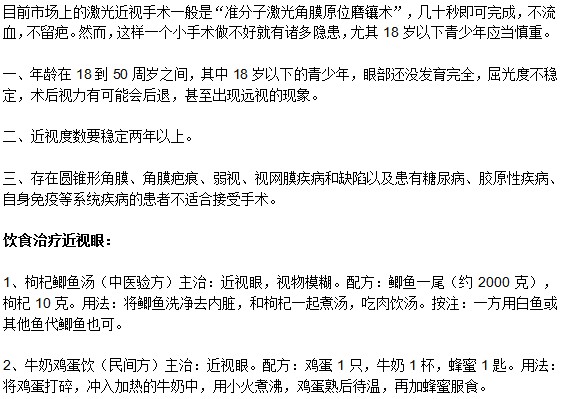 目前市场上的激光近视手术一般是“准分子激光角膜原位磨镶术”，几十秒即可完成，不流血，不留疤。然而，这样一个小手术做不好就有诸多隐患，尤其 18 岁以下青少年应当慎重。

一、年龄在 18 到 50 周岁之间，其中 18 岁以下的青少年，眼部还没发育完全，屈光度不稳定，术后视力有可能会后退，甚至出现远视的现象。

二、近视度数要稳定两年以上。

三、存在圆锥形角膜、角膜疤痕、弱视、视网膜疾病和缺陷以及患有糖尿病、胶原性疾病、自身免疫等系统疾病的患者不适合接受手术。

饮食治疗近视眼：

1、枸杞鲫鱼汤（中医验方）主治：近视眼，视物模糊。配方：鲫鱼一尾（约 2000 克），枸杞 10 克。用法：将鲫鱼洗净去内脏，和枸杞一起煮汤，吃肉饮汤。按注：一方用白鱼或其他鱼代鲫鱼也可。

2、牛奶鸡蛋饮（民间方）主治：近视眼。配方：鸡蛋 1 只，牛奶 1 杯，蜂蜜 1 匙。用法：将鸡蛋打碎，冲入加热的牛奶中，用小火煮沸，鸡蛋熟后待温，再加蜂蜜服食。